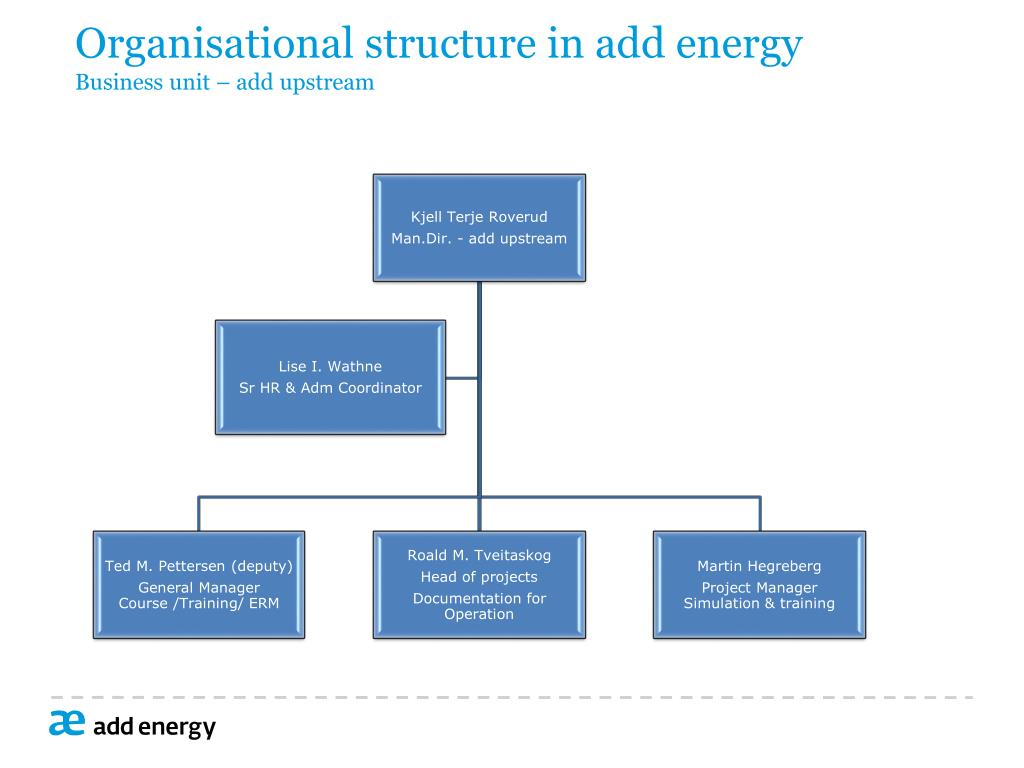 Organisational structure in add energy
Business unit – add upstream

Kjell Terje Roverud
Man.Dir. - add upstream

Lise I. Wathne
Sr HR & Adm Coordinator

Ted M. Pettersen (deputy)
General Manager
Course /Training/ ERM

Roald M. Tveitaskog
Head of projects
Documentation for Operation

Martin Hegreberg
Project Manager
Simulation & training

æ add energy